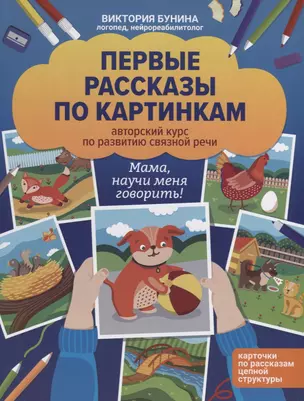 ВИКТОРИЯ БУНИНА
логопед, нейрореабилитолог

ПЕРВЫЕ РАССКАЗЫ ПО КАРТИНКАМ

авторский курс по развитию связной речи

Мама, научи меня говорить!

карточки по рассказам цепной структуры